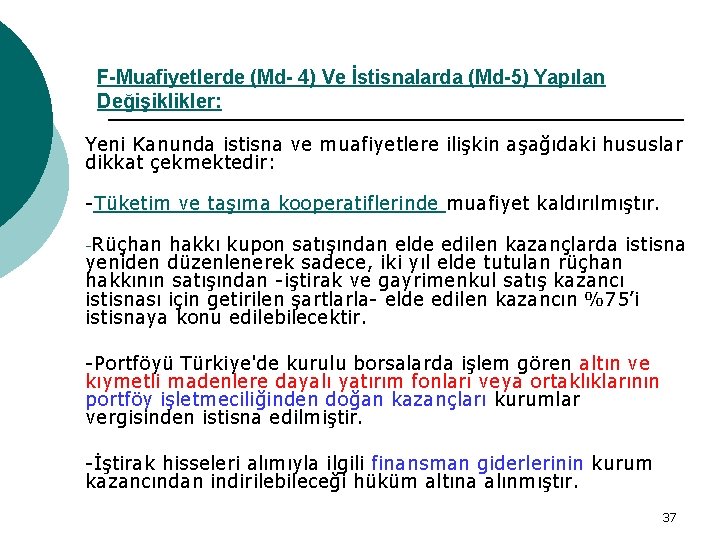 F-Muafiyetlerde (Md- 4) Ve İstisnalarda (Md-5) Yapılan Değişiklikler:

Yeni Kanunda istisna ve muafiyetlere ilişkin aşağıdaki hususlar dikkat çekmektedir:

-Tüketim ve taşıma kooperatiflerinde muafiyet kaldırılmıştır.

-Rüçhan hakkı kupon satışından elde edilen kazançlarda istisna yeniden düzenlenerek sadece, iki yıl elde tutulan rüçhan hakkının satışından -iştirak ve gayrimenkul satış kazancı istisnası için getirilen şartlarla- elde edilen kazancın %75'i istisnaya konu edilebilecektir.

-Portföyü Türkiye'de kurulu borsalarda işlem gören altın ve kıymetli madenlere dayalı yatırım fonları veya ortaklıklarının portföy işletmeciliğinden doğan kazançları kurumlar vergisinden istisna edilmiştir.

-İştirak hisseleri alımıyla ilgili finansman giderlerinin kurum kazancından indirilebileceği hüküm altına alınmıştır.

37